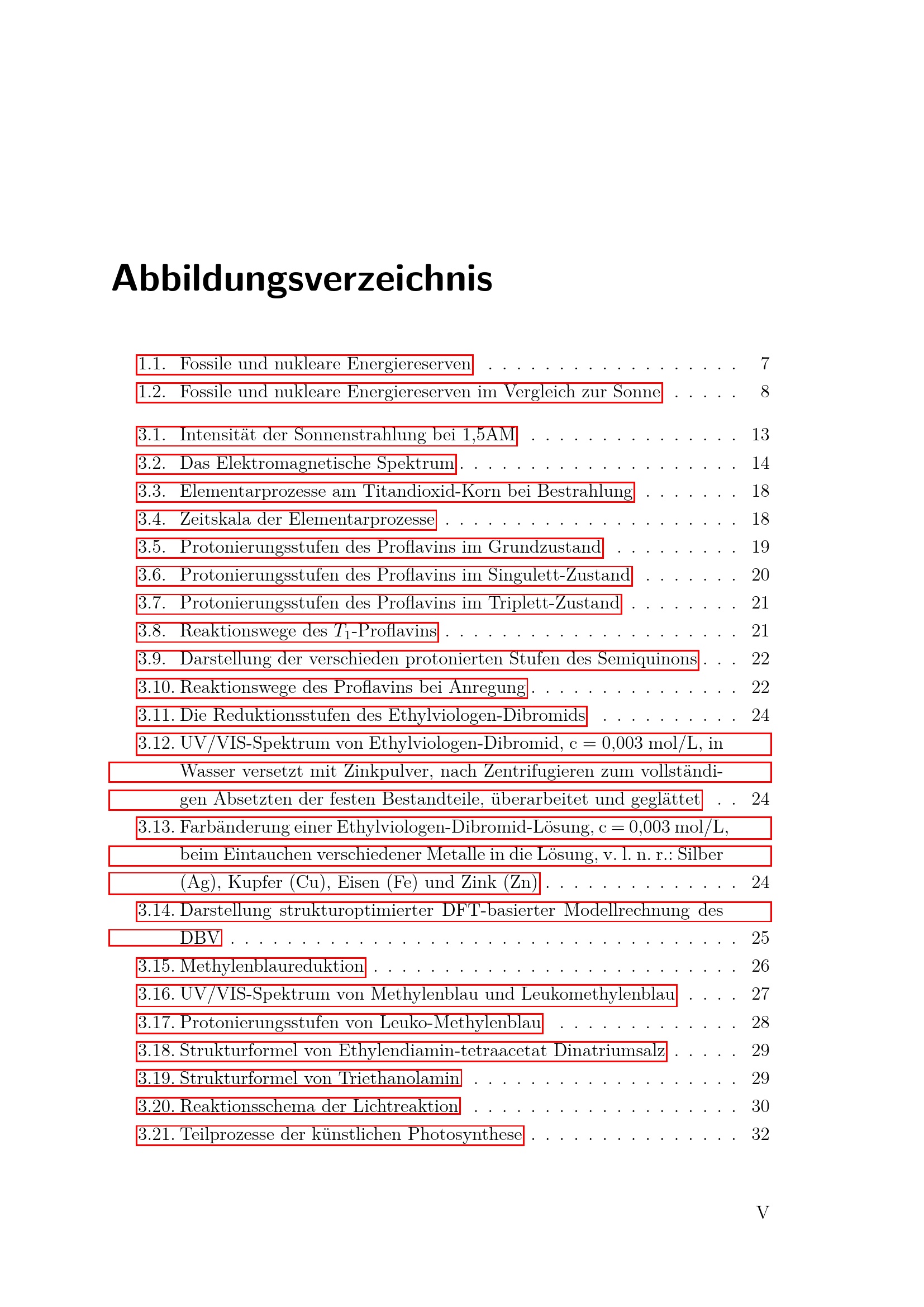 Abbildungsverzeichnis

1.1. Fossile und nukleare Energiereserven 7
1.2. Fossile und nukleare Energiereserven im Vergleich zur Sonne 8

3.1. Intensität der Sonnenstrahlung bei 1,5AM 13
3.2. Das Elektromagnetische Spektrum 14
3.3. Elementarprozesse am Titandioxid-Korn bei Bestrahlung 18
3.4. Zeitskala der Elementarprozesse 18
3.5. Protonierungsstufen des Proflavins im Grundzustand 19
3.6. Protonierungsstufen des Proflavins im Singulett-Zustand 20
3.7. Protonierungsstufen des Proflavins im Triplett-Zustand 21
3.8. Reaktionswege des $T_1$-Proflavins 21
3.9. Darstellung der verschieden protonierten Stufen des Semiquinons 22
3.10. Reaktionswege des Proflavins bei Anregung 22
3.11. Die Reduktionsstufen des Ethylviologen-Dibromids 24
3.12. UV/VIS-Spektrum von Ethylviologen-Dibromid, c = 0,003 mol/L, in Wasser versetzt mit Zinkpulver, nach Zentrifugieren zum vollständigen Absetzten der festen Bestandteile, überarbeitet und geglättet 24
3.13. Farbänderung einer Ethylviologen-Dibromid-Lösung, c = 0,003 mol/L, beim Eintauchen verschiedener Metalle in die Lösung, v. l. n. r.: Silber (Ag), Kupfer (Cu), Eisen (Fe) und Zink (Zn) 24
3.14. Darstellung strukturoptimierter DFT-basierter Modellrechnung des DBV 25
3.15. Methylenblaureduktion 26
3.16. UV/VIS-Spektrum von Methylenblau und Leukomethylenblau 27
3.17. Protonierungsstufen von Leuko-Methylenblau 28
3.18. Strukturformel von Ethylendiamin-tetraacetat Dinatriumsalz 29
3.19. Strukturformel von Triethanolamin 29
3.20. Reaktionsschema der Lichtreaktion 30
3.21. Teilprozesse der künstlichen Photosynthese 32

V